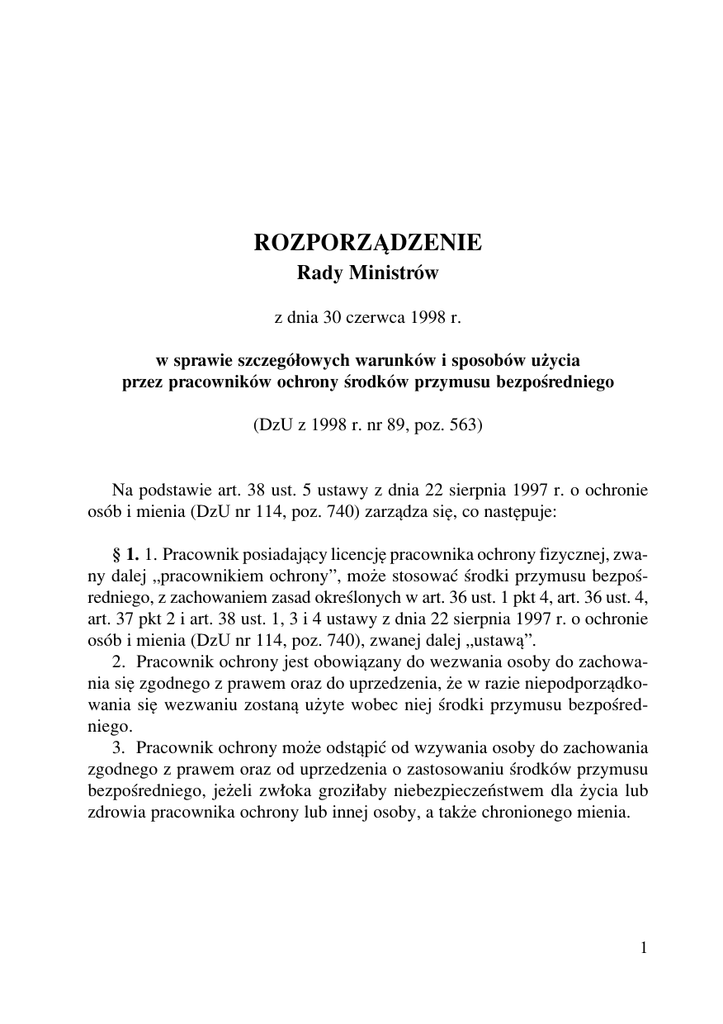 ROZPORZĄDZENIE
Rady Ministrów

z dnia 30 czerwca 1998 r.

w sprawie szczegółowych warunków i sposobów użycia przez pracowników ochrony środków przymusu bezpośredniego

(DzU z 1998 r. nr 89, poz. 563)

Na podstawie art. 38 ust. 5 ustawy z dnia 22 sierpnia 1997 r. o ochronie osób i mienia (DzU nr 114, poz. 740) zarządza się, co następuje:

§ 1. 1. Pracownik posiadający licencję pracownika ochrony fizycznej, zwany dalej „pracownikiem ochrony”, może stosować środki przymusu bezpośredniego, z zachowaniem zasad określonych w art. 36 ust. 1 pkt 4, art. 36 ust. 4, art. 37 pkt 2 i art. 38 ust. 1, 3 i 4 ustawy z dnia 22 sierpnia 1997 r. o ochronie osób i mienia (DzU nr 114, poz. 740), zwanej dalej „ustawą”.
2. Pracownik ochrony jest obowiązany do wezwania osoby do zachowania się zgodnego z prawem oraz do uprzedzenia, że w razie niepodporządkowania się wezwaniu zostaną użyte wobec niej środki przymusu bezpośredniego.
3. Pracownik ochrony może odstąpić od wzywania osoby do zachowania zgodnego z prawem oraz od uprzedzenia o zastosowaniu środków przymusu bezpośredniego, jeżeli zwłoka groziłaby niebezpieczeństwem dla życia lub zdrowia pracownika ochrony lub innej osoby, a także chronionego mienia.

1